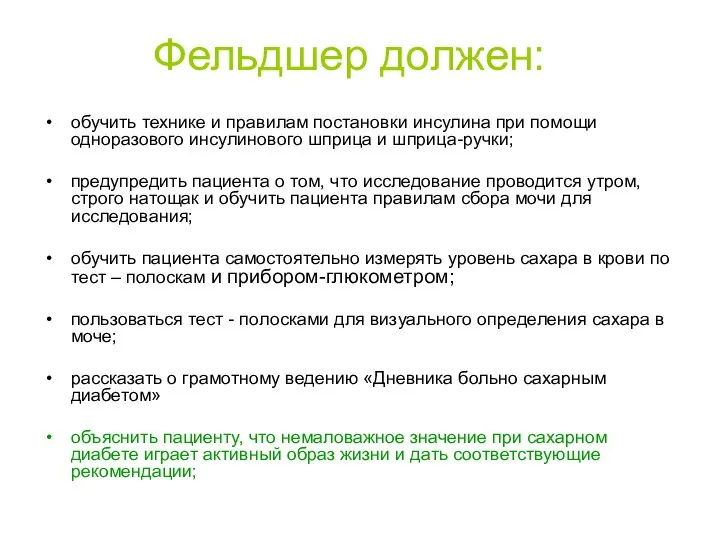 Фельдшер должен:

• обучить технике и правилам постановки инсулина при помощи одноразового инсулинового шприца и шприца-ручки;

• предупредить пациента о том, что исследование проводится утром, строго натощак и обучить пациента правилам сбора мочи для исследования;

• обучить пациента самостоятельно измерять уровень сахара в крови по тест – полоскам и прибором-глюкометром;

• пользоваться тест - полосками для визуального определения сахара в моче;

• рассказать о грамотному ведению «Дневника больно сахарным диабетом»

• объяснить пациенту, что немаловажное значение при сахарном диабете играет активный образ жизни и дать соответствующие рекомендации;